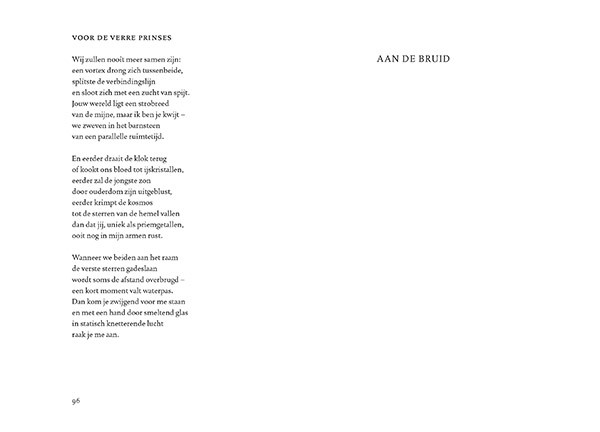 VOOR DE VERRE PRINSES

Wij zullen nooit meer samen zijn:
een vortex drong zich tussenbeide,
splitste de verbindingslijn
en sloot zich met een zucht van spijt.
Jouw wereld ligt een strobreed
van de mijne, maar ik ben je kwijt –
we zweven in het barnsteen
van een parallelle ruimtetijd.

En eerder draait de klok terug
of kookt ons bloed tot ijskristallen,
eerder zal de jongste zon
door ouderdom zijn uitgeblust,
eerder krimpt de kosmos
tot de sterren van de hemel vallen
dan dat jij, uniek als priemgetallen,
ooit nog in mijn armen rust.

Wanneer we beiden aan het raam
de verste sterren gadeslaan
wordt soms de afstand overbrugd –
een kort moment valt waterpas.
Dan kom je zwijgend voor me staan
en met een hand door smeltend glas
in statisch knetterende lucht
raak je me aan.

96

AAN DE BRUID